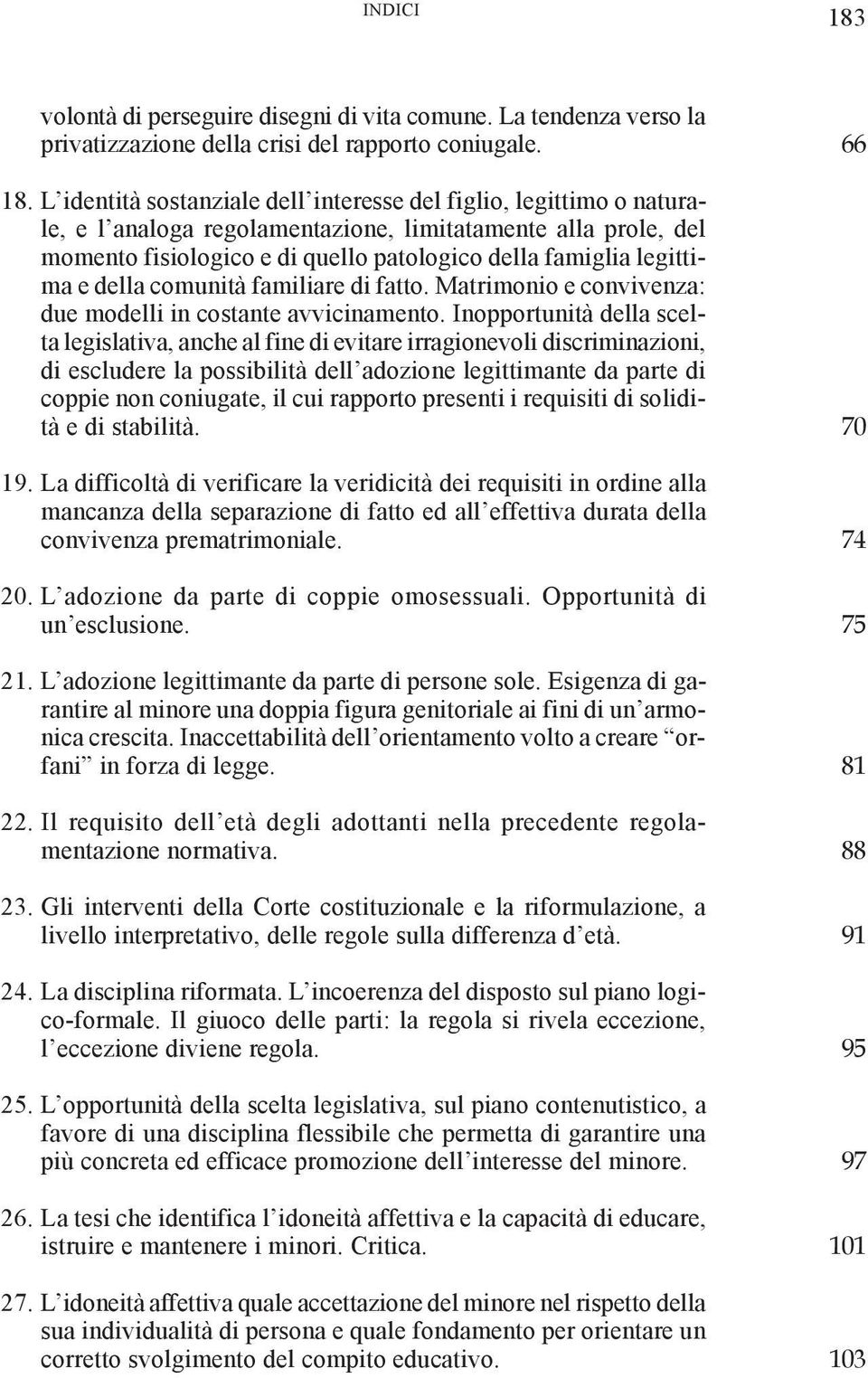 INDICI 183

volontà di perseguire disegni di vita comune. La tendenza verso la privatizzazione della crisi del rapporto coniugale. 66

18. L'identità sostanziale dell'interesse del figlio, legittimo o naturale, e l'analoga regolamentazione, limitatamente alla prole, del momento fisiologico e di quello patologico della famiglia legittima e della comunità familiare di fatto. Matrimonio e convivenza: due modelli in costante avvicinamento. Inopportunità della scelta legislativa, anche al fine di evitare irragionevoli discriminazioni, di escludere la possibilità dell'adozione legittimante da parte di coppie non coniugate, il cui rapporto presenti i requisiti di solidità e di stabilità. 70

19. La difficoltà di verificare la veridicità dei requisiti in ordine alla mancanza della separazione di fatto ed all'effettiva durata della convivenza prematrimoniale. 74

20. L'adozione da parte di coppie omosessuali. Opportunità di un'esclusione. 75

21. L'adozione legittimante da parte di persone sole. Esigenza di garantire al minore una doppia figura genitoriale ai fini di un'armonica crescita. Inaccettabilità dell'orientamento volto a creare "orfani" in forza di legge. 81

22. Il requisito dell'età degli adottanti nella precedente regolamentazione normativa. 88

23. Gli interventi della Corte costituzionale e la riformulazione, a livello interpretativo, delle regole sulla differenza d'età. 91

24. La disciplina riformata. L'incoerenza del disposto sul piano logico-formale. Il giuoco delle parti: la regola si rivela eccezione, l'eccezione diviene regola. 95

25. L'opportunità della scelta legislativa, sul piano contenutistico, a favore di una disciplina flessibile che permetta di garantire una più concreta ed efficace promozione dell'interesse del minore. 97

26. La tesi che identifica l'idoneità affettiva e la capacità di educare, istruire e mantenere i minori. Critica. 101

27. L'idoneità affettiva quale accettazione del minore nel rispetto della sua individualità di persona e quale fondamento per orientare un corretto svolgimento del compito educativo. 103